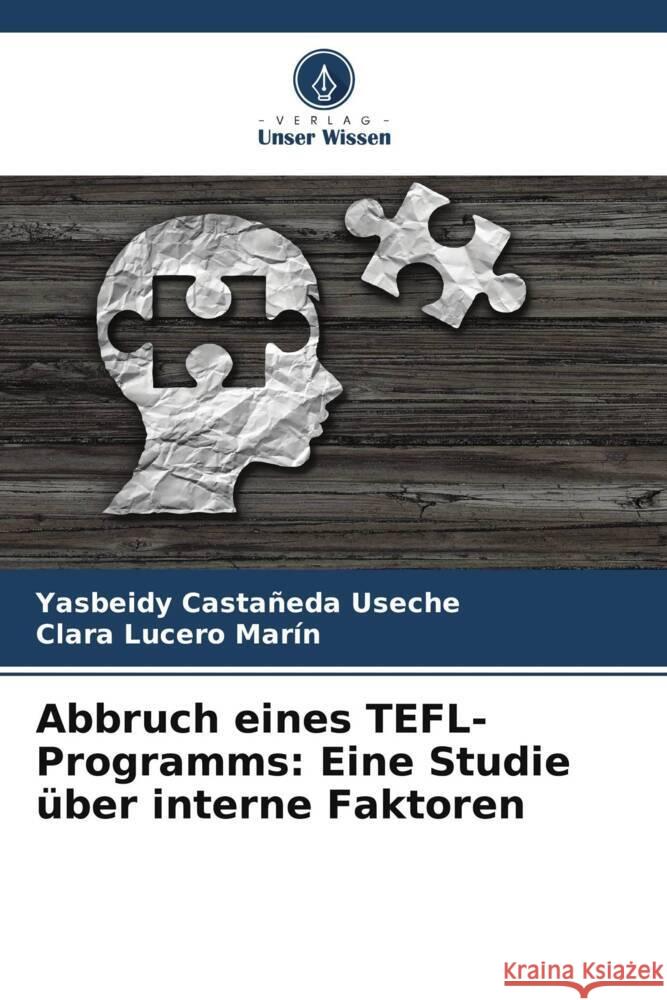 VERLAG
Unser Wissen

Yasbeidy Castañeda Useche
Clara Lucero Marín

Abbruch eines TEFL-Programms: Eine Studie über interne Faktoren